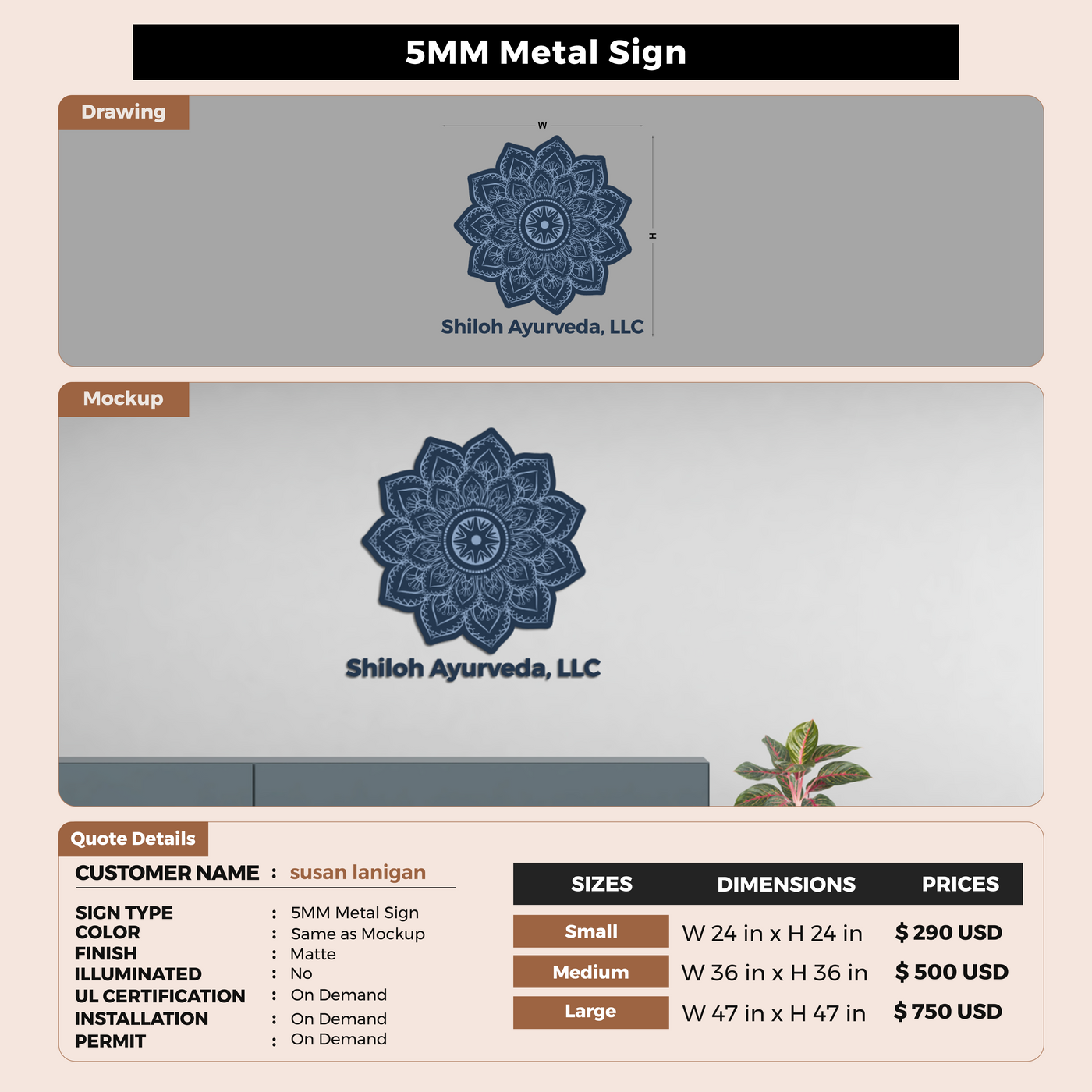 5MM Metal Sign

Drawing

W

H

Shiloh Ayurveda, LLC

Mockup

Shiloh Ayurveda, LLC

Quote Details

CUSTOMER NAME : susan lanigan

SIGN TYPE : 5MM Metal Sign
COLOR : Same as Mockup
FINISH : Matte
ILLUMINATED : No
UL CERTIFICATION : On Demand
INSTALLATION : On Demand
PERMIT : On Demand

| SIZES | DIMENSIONS | PRICES |
|---|---|---|
| Small | W 24 in x H 24 in | $ 290 USD |
| Medium | W 36 in x H 36 in | $ 500 USD |
| Large | W 47 in x H 47 in | $ 750 USD |